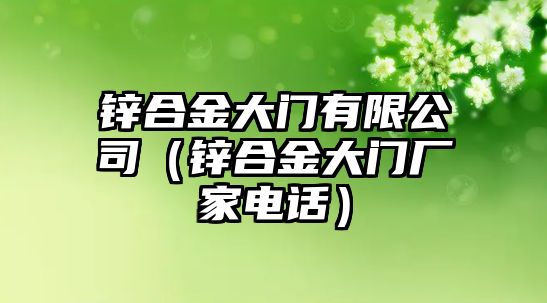 锌合金大门有限公司（锌合金大门厂家电话）